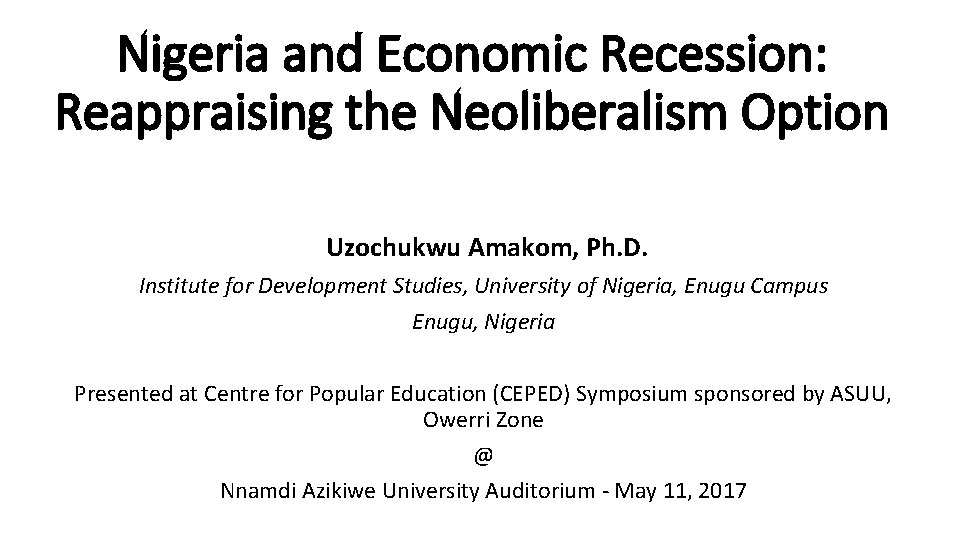 Nigeria and Economic Recession: Reappraising the Neoliberalism Option

Uzochukwu Amakom, Ph.D.

Institute for Development Studies, University of Nigeria, Enugu Campus

Enugu, Nigeria

Presented at Centre for Popular Education (CEPED) Symposium sponsored by ASUU, Owerri Zone

@

Nnamdi Azikiwe University Auditorium - May 11, 2017